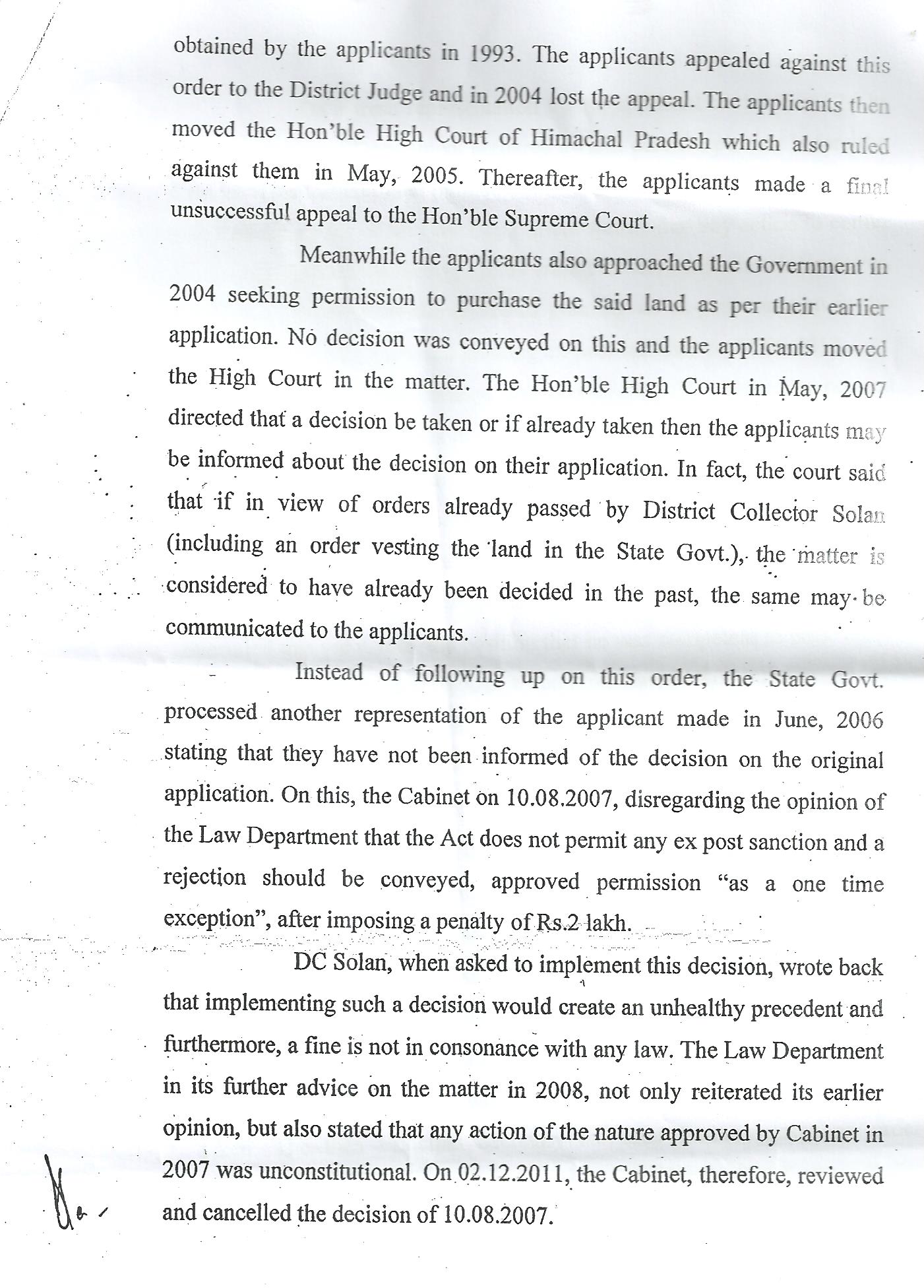 obtained by the applicants in 1993. The applicants appealed against this order to the District Judge and in 2004 lost the appeal. The applicants then moved the Hon'ble High Court of Himachal Pradesh which also ruled against them in May, 2005. Thereafter, the applicants made a final unsuccessful appeal to the Hon'ble Supreme Court.

Meanwhile the applicants also approached the Government in 2004 seeking permission to purchase the said land as per their earlier application. No decision was conveyed on this and the applicants moved the High Court in the matter. The Hon'ble High Court in May, 2007 directed that a decision be taken or if already taken then the applicants may be informed about the decision on their application. In fact, the court said that if in view of orders already passed by District Collector Solan (including an order vesting the land in the State Govt.), the matter is considered to have already been decided in the past, the same may be communicated to the applicants.

Instead of following up on this order, the State Govt. processed another representation of the applicant made in June, 2006 stating that they have not been informed of the decision on the original application. On this, the Cabinet on 10.08.2007, disregarding the opinion of the Law Department that the Act does not permit any ex post sanction and a rejection should be conveyed, approved permission "as a one time exception", after imposing a penalty of Rs.2 lakh.

DC Solan, when asked to implement this decision, wrote back that implementing such a decision would create an unhealthy precedent and furthermore, a fine is not in consonance with any law. The Law Department in its further advice on the matter in 2008, not only reiterated its earlier opinion, but also stated that any action of the nature approved by Cabinet in 2007 was unconstitutional. On 02.12.2011, the Cabinet, therefore, reviewed and cancelled the decision of 10.08.2007.